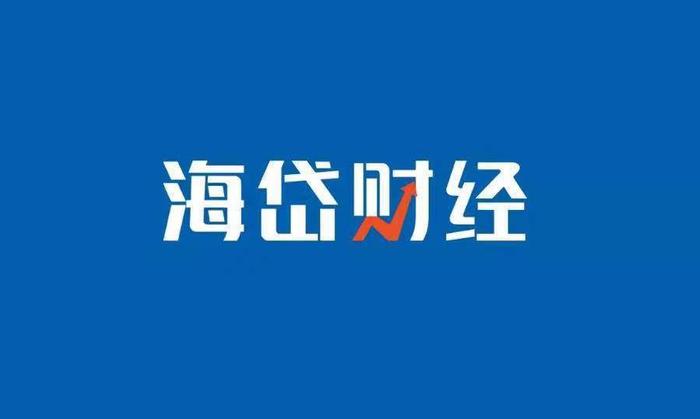 海岱财经